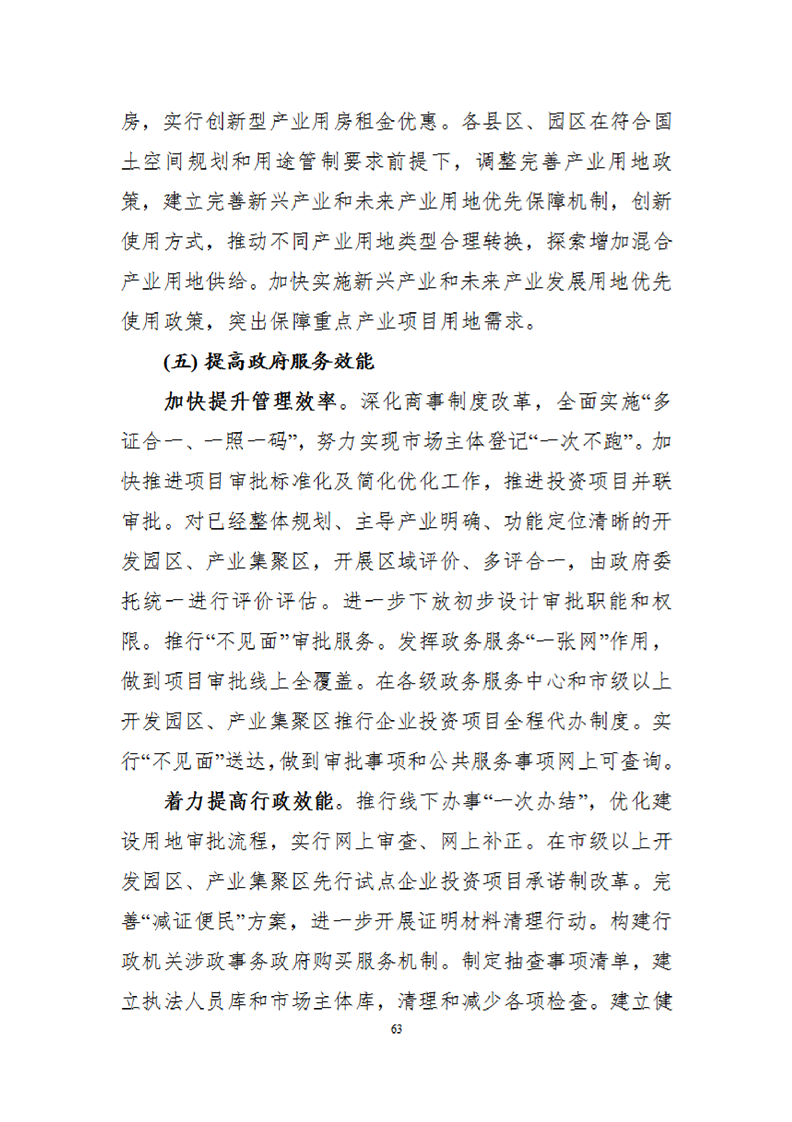 房，实行创新型产业用房租金优惠。各县区、园区在符合国土空间规划和用途管制要求前提下，调整完善产业用地政策，建立完善新兴产业和未来产业用地优先保障机制，创新使用方式，推动不同产业用地类型合理转换，探索增加混合产业用地供给。加快实施新兴产业和未来产业发展用地优先使用政策，突出保障重点产业项目用地需求。

(五) 提高政府服务效能

加快提升管理效率。深化商事制度改革，全面实施“多证合一、一照一码”，努力实现市场主体登记“一次不跑”。加快推进项目审批标准化及简化优化工作，推进投资项目并联审批。对已经整体规划、主导产业明确、功能定位清晰的开发园区、产业集聚区，开展区域评价、多评合一，由政府委托统一进行评价评估。进一步下放初步设计审批职能和权限。推行“不见面”审批服务。发挥政务服务“一张网”作用，做到项目审批线上全覆盖。在各级政务服务中心和市级以上开发园区、产业集聚区推行企业投资项目全程代办制度。实行“不见面”送达，做到审批事项和公共服务事项网上可查询。

着力提高行政效能。推行线下办事“一次办结”，优化建设用地审批流程，实行网上审查、网上补正。在市级以上开发园区、产业集聚区先行试点企业投资项目承诺制改革。完善“减证便民”方案，进一步开展证明材料清理行动。构建行政机关涉政事务政府购买服务机制。制定抽查事项清单，建立执法人员库和市场主体库，清理和减少各项检查。建立健

63